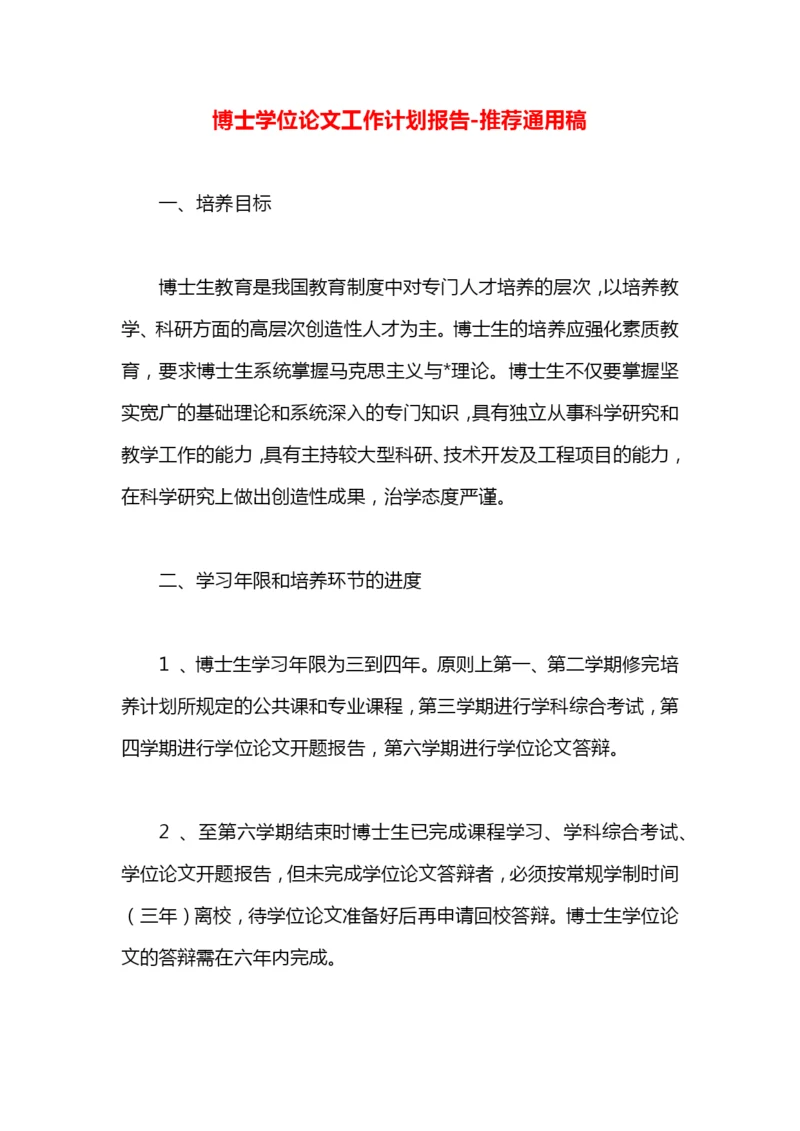 博士学位论文工作计划报告-推荐通用稿

一、培养目标

博士生教育是我国教育制度中对专门人才培养的层次，以培养教学、科研方面的高层次创造性人才为主。博士生的培养应强化素质教育，要求博士生系统掌握马克思主义与*理论。博士生不仅要掌握坚实宽广的基础理论和系统深入的专门知识，具有独立从事科学研究和教学工作的能力，具有主持较大型科研、技术开发及工程项目的能力，在科学研究上做出创造性成果，治学态度严谨。

二、学习年限和培养环节的进度

1 、博士生学习年限为三到四年。原则上第一、第二学期修完培养计划所规定的公共课和专业课程，第三学期进行学科综合考试，第四学期进行学位论文开题报告，第六学期进行学位论文答辩。

2 、至第六学期结束时博士生已完成课程学习、学科综合考试、学位论文开题报告，但未完成学位论文答辩者，必须按常规学制时间（三年）离校，待学位论文准备好后再申请回校答辩。博士生学位论文的答辩需在六年内完成。